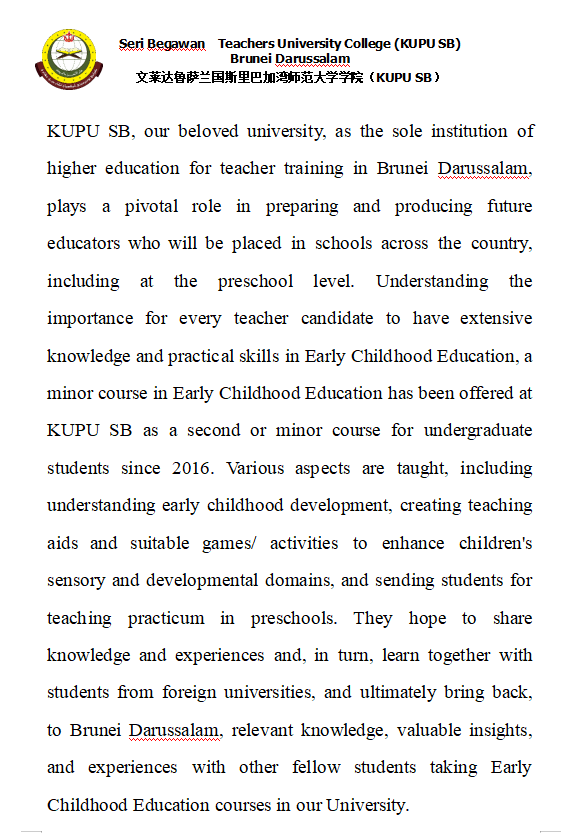 Seri Begawan Teachers University College (KUPU SB)
Brunei Darussalam
文莱达鲁萨兰国斯里巴加湾师范大学学院（KUPU SB）

KUPU SB, our beloved university, as the sole institution of higher education for teacher training in Brunei Darussalam, plays a pivotal role in preparing and producing future educators who will be placed in schools across the country, including at the preschool level. Understanding the importance for every teacher candidate to have extensive knowledge and practical skills in Early Childhood Education, a minor course in Early Childhood Education has been offered at KUPU SB as a second or minor course for undergraduate students since 2016. Various aspects are taught, including understanding early childhood development, creating teaching aids and suitable games/ activities to enhance children's sensory and developmental domains, and sending students for teaching practicum in preschools. They hope to share knowledge and experiences and, in turn, learn together with students from foreign universities, and ultimately bring back, to Brunei Darussalam, relevant knowledge, valuable insights, and experiences with other fellow students taking Early Childhood Education courses in our University.